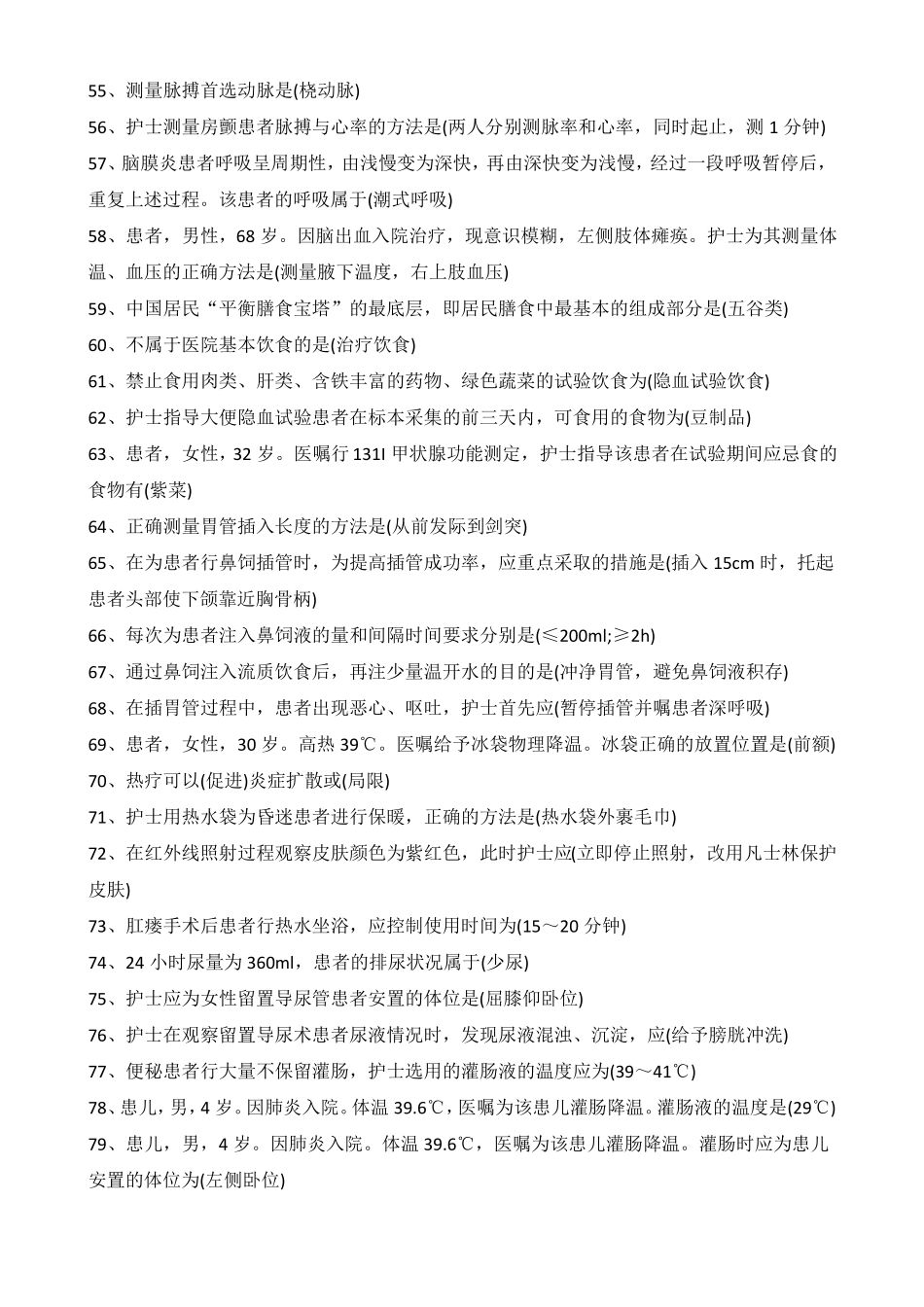 55、测量脉搏首选动脉是(桡动脉)

56、护士测量房颤患者脉搏与心率的方法是(两人分别测脉率和心率，同时起止，测 1 分钟)

57、脑膜炎患者呼吸呈周期性，由浅慢变为深快，再由深快变为浅慢，经过一段呼吸暂停后，重复上述过程。该患者的呼吸属于(潮式呼吸)

58、患者，男性，68 岁。因脑出血入院治疗，现意识模糊，左侧肢体瘫痪。护士为其测量体温、血压的正确方法是(测量腋下温度，右上肢血压)

59、中国居民“平衡膳食宝塔”的最底层，即居民膳食中最基本的组成部分是(五谷类)

60、不属于医院基本饮食的是(治疗饮食)

61、禁止食用肉类、肝类、含铁丰富的药物、绿色蔬菜的试验饮食为(隐血试验饮食)

62、护士指导大便隐血试验患者在标本采集的前三天内，可食用的食物为(豆制品)

63、患者，女性，32 岁。医嘱行 131I 甲状腺功能测定，护士指导该患者在试验期间应忌食的食物有(紫菜)

64、正确测量胃管插入长度的方法是(从前发际到剑突)

65、在为患者行鼻饲插管时，为提高插管成功率，应重点采取的措施是(插入 15cm 时，托起患者头部使下颌靠近胸骨柄)

66、每次为患者注入鼻饲液的量和间隔时间要求分别是(≤200ml;≥2h)

67、通过鼻饲注入流质饮食后，再注少量温开水的目的是(冲净胃管，避免鼻饲液积存)

68、在插胃管过程中，患者出现恶心、呕吐，护士首先应(暂停插管并嘱患者深呼吸)

69、患者，女性，30 岁。高热 39℃。医嘱给予冰袋物理降温。冰袋正确的放置位置是(前额)

70、热疗可以(促进)炎症扩散或(局限)

71、护士用热水袋为昏迷患者进行保暖，正确的方法是(热水袋外裹毛巾)

72、在红外线照射过程观察皮肤颜色为紫红色，此时护士应(立即停止照射，改用凡士林保护皮肤)

73、肛瘘手术后患者行热水坐浴，应控制使用时间为(15～20 分钟)

74、24 小时尿量为 360ml，患者的排尿状况属于(少尿)

75、护士应为女性留置导尿管患者安置的体位是(屈膝仰卧位)

76、护士在观察留置导尿术患者尿液情况时，发现尿液混浊、沉淀，应(给予膀胱冲洗)

77、便秘患者行大量不保留灌肠，护士选用的灌肠液的温度应为(39～41℃)

78、患儿，男，4 岁。因肺炎入院。体温 39.6℃，医嘱为该患儿灌肠降温。灌肠液的温度是(29℃)

79、患儿，男，4 岁。因肺炎入院。体温 39.6℃，医嘱为该患儿灌肠降温。灌肠时应为患儿安置的体位为(左侧卧位)